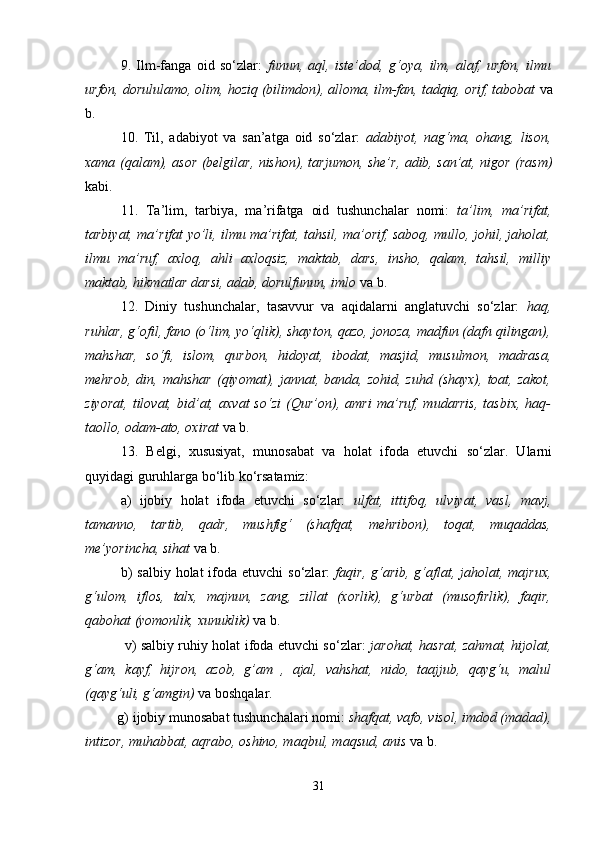 9. Ilm-fanga oid so‘zlar: funun, aql, iste’dod, g‘oya, ilm, alaf, urfon, ilmu urfon, dorululamo, olim, hoziq (bilimdon), alloma, ilm-fan, tadqiq, orif, tabobat va b.

10. Til, adabiyot va san’atga oid so‘zlar: adabiyot, nag‘ma, ohang, lison, xama (qalam), asor (belgilar, nishon), tarjumon, she’r, adib, san’at, nigor (rasm) kabi.

11. Ta’lim, tarbiya, ma’rifatga oid tushunchalar nomi: ta’lim, ma’rifat, tarbiyat, ma’rifat yo‘li, ilmu ma’rifat, tahsil, ma’orif, saboq, mullo, johil, jaholat, ilmu ma’ruf, axloq, ahli axloqsiz, maktab, dars, insho, qalam, tahsil, milliy maktab, hikmatlar darsi, adab, dorulfunun, imlo va b.

12. Diniy tushunchalar, tasavvur va aqidalarni anglatuvchi so‘zlar: haq, ruhlar, g‘ofil, fano (o‘lim, yo‘qlik), shayton, qazo, jonoza, madfun (dafn qilingan), mahshar, so‘fi, islom, qurbon, hidoyat, ibodat, masjid, musulmon, madrasa, mehrob, din, mahshar (qiyomat), jannat, banda, zohid, zuhd (shayx), toat, zakot, ziyorat, tilovat, bid’at, axvat so‘zi (Qur’on), amri ma’ruf, mudarris, tasbix, haq-taollo, odam-ato, oxirat va b.

13. Belgi, xususiyat, munosabat va holat ifoda etuvchi so‘zlar. Ularni quyidagi guruhlarga bo‘lib ko‘rsatamiz:

a) ijobiy holat ifoda etuvchi so‘zlar: ulfat, ittifoq, ulviyat, vasl, mavj, tamanno, tartib, qadr, mushfig‘ (shafqat, mehribon), toqat, muqaddas, me’yorincha, sihat va b.

b) salbiy holat ifoda etuvchi so‘zlar: faqir, g‘arib, g‘aflat, jaholat, majrux, g‘ulom, iflos, talx, majnun, zang, zillat (xorlik), g‘urbat (musofirlik), faqir, qabohat (yomonlik, xunuklik) va b.

v) salbiy ruhiy holat ifoda etuvchi so‘zlar: jarohat, hasrat, zahmat, hijolat, g‘am, kayf, hijron, azob, g‘am , ajal, vahshat, nido, taajjub, qayg‘u, malul (qayg‘uli, g‘amgin) va boshqalar.

g) ijobiy munosabat tushunchalari nomi: shafqat, vafo, visol, imdod (madad), intizor, muhabbat, aqrabo, oshino, maqbul, maqsud, anis va b.

31